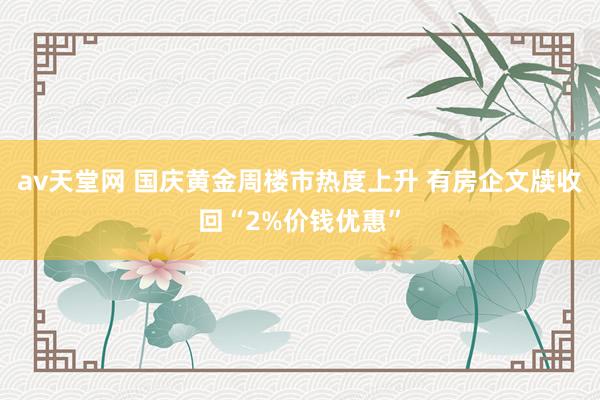 av天堂网 国庆黄金周楼市热度上升 有房企文牍收回“2%价钱优惠”